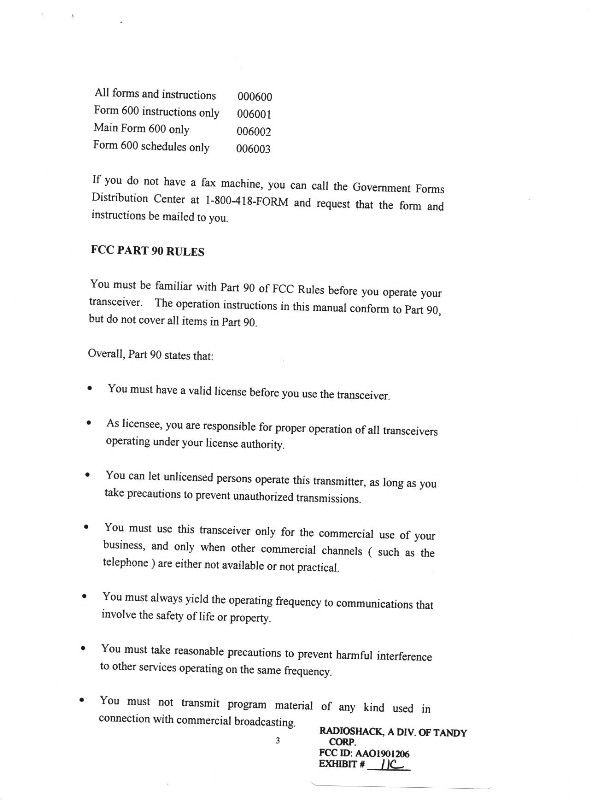 | | |
|---|---|
| All forms and instructions | 000600 |
| Form 600 instructions only | 006001 |
| Main Form 600 only | 006002 |
| Form 600 schedules only | 006003 |

If you do not have a fax machine, you can call the Government Forms Distribution Center at 1-800-418-FORM and request that the form and instructions be mailed to you.

FCC PART 90 RULES

You must be familiar with Part 90 of FCC Rules before you operate your transceiver. The operation instructions in this manual conform to Part 90, but do not cover all items in Part 90.

Overall, Part 90 states that:

• You must have a valid license before you use the transceiver.

• As licensee, you are responsible for proper operation of all transceivers operating under your license authority.

• You can let unlicensed persons operate this transmitter, as long as you take precautions to prevent unauthorized transmissions.

• You must use this transceiver only for the commercial use of your business, and only when other commercial channels ( such as the telephone ) are either not available or not practical.

• You must always yield the operating frequency to communications that involve the safety of life or property.

• You must take reasonable precautions to prevent harmful interference to other services operating on the same frequency.

• You must not transmit program material of any kind used in connection with commercial broadcasting.

3

RADIOSHACK, A DIV. OF TANDY CORP.
FCC ID: AAO1901206
EXHIBIT # 11C